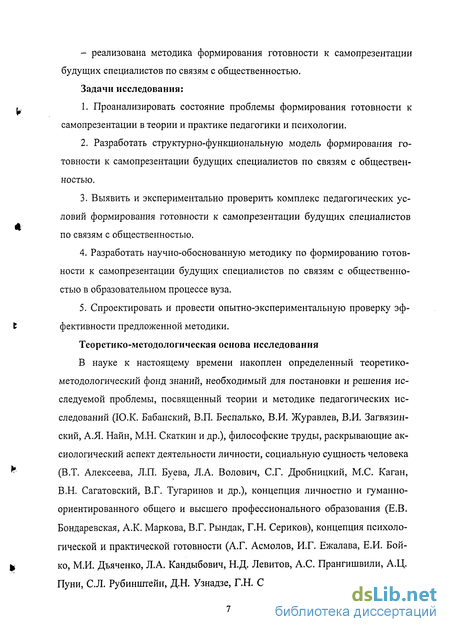 – реализована методика формирования готовности к самопрезентации будущих специалистов по связям с общественностью.

Задачи исследования:

1. Проанализировать состояние проблемы формирования готовности к самопрезентации в теории и практике педагогики и психологии.

2. Разработать структурно-функциональную модель формирования готовности к самопрезентации будущих специалистов по связям с общественностью.

3. Выявить и экспериментально проверить комплекс педагогических условий формирования готовности к самопрезентации будущих специалистов по связям с общественностью.

4. Разработать научно-обоснованную методику по формированию готовности к самопрезентации будущих специалистов по связям с общественностью в образовательном процессе вуза.

5. Спроектировать и провести опытно-экспериментальную проверку эффективности предложенной методики.

Теоретико-методологическая основа исследования

В науке к настоящему времени накоплен определенный теоретико-методологический фонд знаний, необходимый для постановки и решения исследуемой проблемы, посвященный теории и методике педагогических исследований (Ю.К. Бабанский, В.П. Беспалько, В.И. Журавлев, В.И. Загвязинский, А.Я. Найн, М.Н. Скаткин и др.), философские труды, раскрывающие аксиологический аспект деятельности личности, социальную сущность человека (В.Т. Алексеева, Л.П. Буева, Л.А. Волович, С.Г. Дробницкий, М.С. Каган, В.Н. Сагатовский, В.Г. Тугаринов и др.), концепция личностно и гуманно-ориентированного общего и высшего профессионального образования (Е.В. Бондаревская, А.К. Маркова, В.Г. Рындак, Г.Н. Сериков), концепция психологической и практической готовности (А.Г. Асмолов, И.Г. Ежалава, Е.И. Бойко, М.И. Дьяченко, Л.А. Кандыбович, Н.Д. Левитов, А.С. Прангишвили, А.Ц. Пуни, С.Л. Рубинштейн, Д.Н. Узнадзе, Г.Н. С

7

dsLib.net
библиотека диссертаций